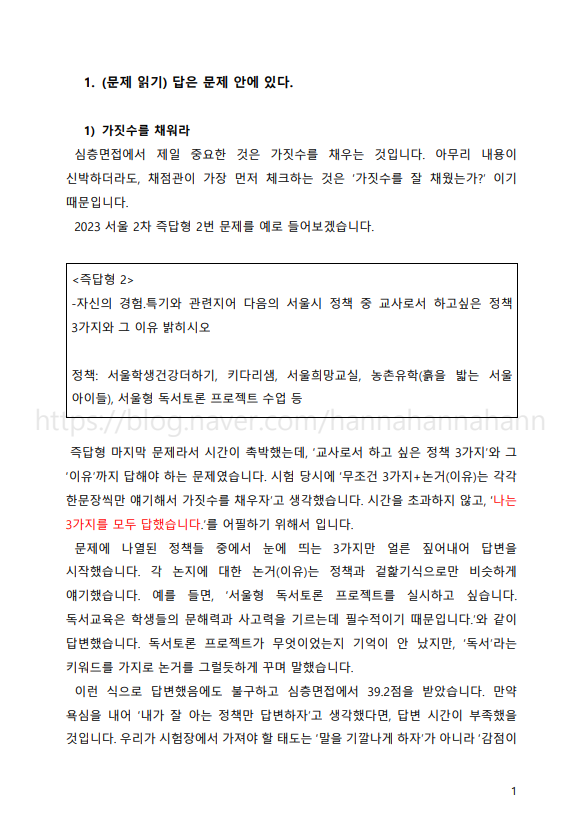 1. (문제 읽기) 답은 문제 안에 있다.

1) 가짓수를 채워라

심층면접에서 제일 중요한 것은 가짓수를 채우는 것입니다. 아무리 내용이 신박하더라도, 채점관이 가장 먼저 체크하는 것은 '가짓수를 잘 채웠는가?' 이기 때문입니다.

2023 서울 2차 즉답형 2번 문제를 예로 들어보겠습니다.

<즉답형 2>
-자신의 경험.특기와 관련지어 다음의 서울시 정책 중 교사로서 하고싶은 정책 3가지와 그 이유 밝히시오

정책: 서울학생건강더하기, 키다리샘, 서울희망교실, 농촌유학(흙을 밟는 서울 아이들), 서울형 독서토론 프로젝트 수업 등

https://blog.naver.com/hannahannahann

즉답형 마지막 문제라서 시간이 촉박했는데, '교사로서 하고 싶은 정책 3가지'와 그 '이유'까지 답해야 하는 문제였습니다. 시험 당시에 '무조건 3가지+논거(이유)는 각각 한문장씩만 얘기해서 가짓수를 채우자'고 생각했습니다. 시간을 초과하지 않고, '나는 3가지를 모두 답했습니다.'를 어필하기 위해서 입니다.

문제에 나열된 정책들 중에서 눈에 띄는 3가지만 얼른 짚어내어 답변을 시작했습니다. 각 논지에 대한 논거(이유)는 정책과 겉핥기식으로만 비슷하게 얘기했습니다. 예를 들면, '서울형 독서토론 프로젝트를 실시하고 싶습니다. 독서교육은 학생들의 문해력과 사고력을 기르는데 필수적이기 때문입니다.'와 같이 답변했습니다. 독서토론 프로젝트가 무엇이었는지 기억이 안 났지만, '독서'라는 키워드를 가지로 논거를 그럴듯하게 꾸며 말했습니다.

이런 식으로 답변했음에도 불구하고 심층면접에서 39.2점을 받았습니다. 만약 욕심을 내어 '내가 잘 아는 정책만 답변하자'고 생각했다면, 답변 시간이 부족했을 것입니다. 우리가 시험장에서 가져야 할 태도는 '말을 기깔나게 하자'가 아니라 '감점이

1